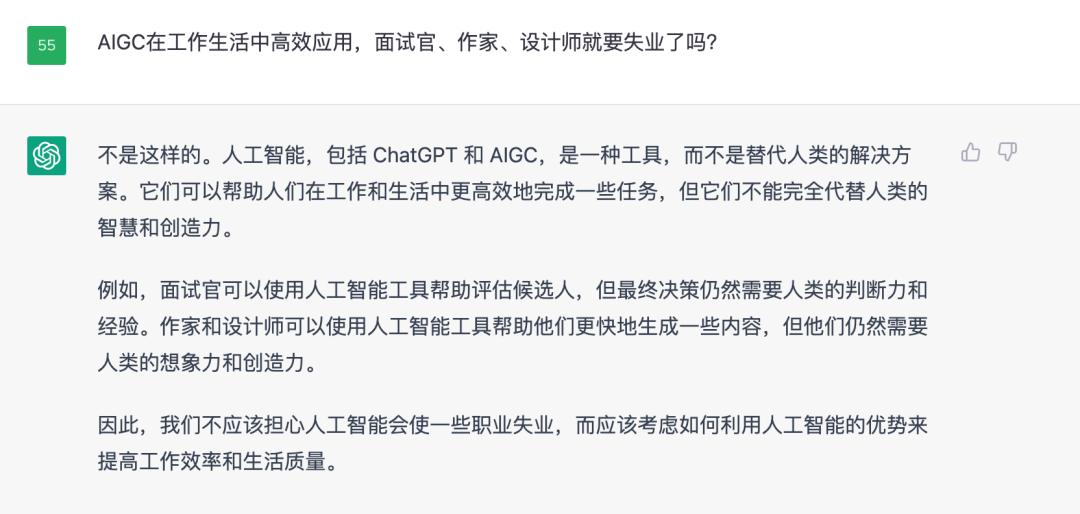 55

AIGC在工作生活中高效应用，面试官、作家、设计师就要失业了吗？

不是这样的。人工智能，包括 ChatGPT 和 AIGC，是一种工具，而不是替代人类的解决方案。它们可以帮助人们在工作和生活中更高效地完成一些任务，但它们不能完全代替人类的智慧和创造力。

例如，面试官可以使用人工智能工具帮助评估候选人，但最终决策仍然需要人类的判断力和经验。作家和设计师可以使用人工智能工具帮助他们更快地生成一些内容，但他们仍然需要人类的想象力和创造力。

因此，我们不应该担心人工智能会使一些职业失业，而应该考虑如何利用人工智能的优势来提高工作效率和生活质量。